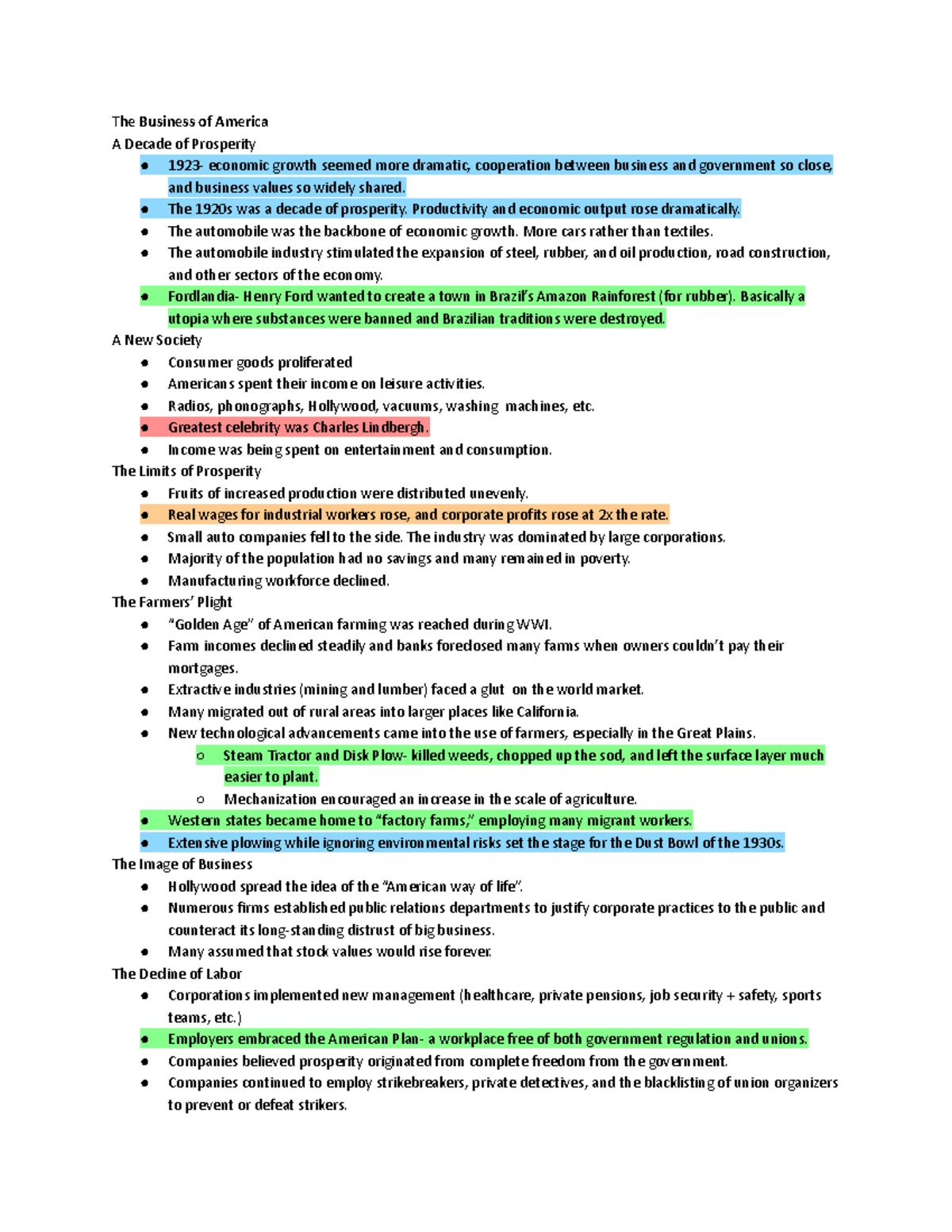 The Business of America
A Decade of Prosperity

- 1923- economic growth seemed more dramatic, cooperation between business and government so close, and business values so widely shared.
- The 1920s was a decade of prosperity. Productivity and economic output rose dramatically.
- The automobile was the backbone of economic growth. More cars rather than textiles.
- The automobile industry stimulated the expansion of steel, rubber, and oil production, road construction, and other sectors of the economy.
- Fordlandia- Henry Ford wanted to create a town in Brazil's Amazon Rainforest (for rubber). Basically a utopia where substances were banned and Brazilian traditions were destroyed.

A New Society

- Consumer goods proliferated
- Americans spent their income on leisure activities.
- Radios, phonographs, Hollywood, vacuums, washing machines, etc.
- Greatest celebrity was Charles Lindbergh.
- Income was being spent on entertainment and consumption.

The Limits of Prosperity

- Fruits of increased production were distributed unevenly.
- Real wages for industrial workers rose, and corporate profits rose at 2x the rate.
- Small auto companies fell to the side. The industry was dominated by large corporations.
- Majority of the population had no savings and many remained in poverty.
- Manufacturing workforce declined.

The Farmers' Plight

- "Golden Age" of American farming was reached during WWI.
- Farm incomes declined steadily and banks foreclosed many farms when owners couldn't pay their mortgages.
- Extractive industries (mining and lumber) faced a glut on the world market.
- Many migrated out of rural areas into larger places like California.
- New technological advancements came into the use of farmers, especially in the Great Plains.
  - Steam Tractor and Disk Plow- killed weeds, chopped up the sod, and left the surface layer much easier to plant.
  - Mechanization encouraged an increase in the scale of agriculture.
- Western states became home to "factory farms," employing many migrant workers.
- Extensive plowing while ignoring environmental risks set the stage for the Dust Bowl of the 1930s.

The Image of Business

- Hollywood spread the idea of the "American way of life".
- Numerous firms established public relations departments to justify corporate practices to the public and counteract its long-standing distrust of big business.
- Many assumed that stock values would rise forever.

The Decline of Labor

- Corporations implemented new management (healthcare, private pensions, job security + safety, sports teams, etc.)
- Employers embraced the American Plan- a workplace free of both government regulation and unions.
- Companies believed prosperity originated from complete freedom from the government.
- Companies continued to employ strikebreakers, private detectives, and the blacklisting of union organizers to prevent or defeat strikers.